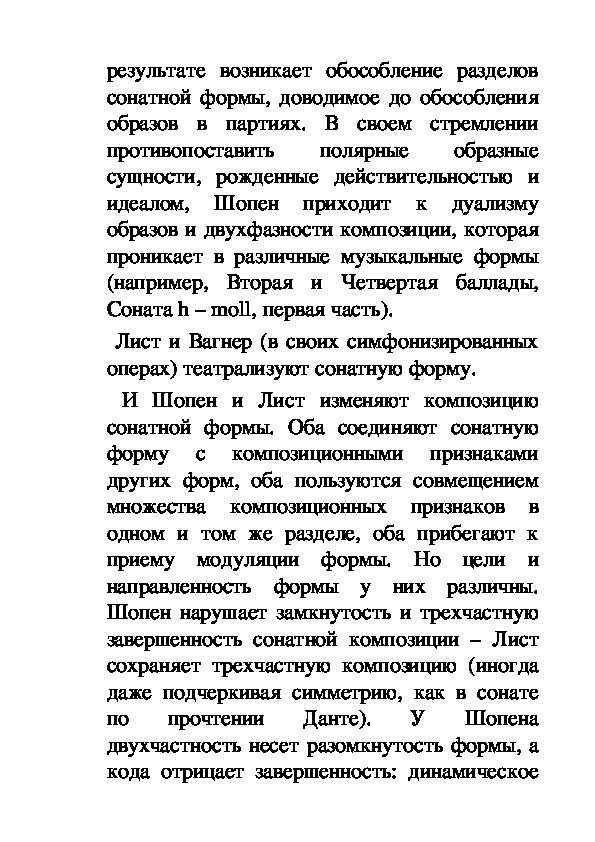 результате возникает обособление разделов сонатной формы, доводимое до обособления образов в партиях. В своем стремлении противопоставить полярные образные сущности, рожденные действительностью и идеалом, Шопен приходит к дуализму образов и двухфазности композиции, которая проникает в различные музыкальные формы (например, Вторая и Четвертая баллады, Соната h – moll, первая часть).

Лист и Вагнер (в своих симфонизированных операх) театрализуют сонатную форму.

И Шопен и Лист изменяют композицию сонатной формы. Оба соединяют сонатную форму с композиционными признаками других форм, оба пользуются совмещением множества композиционных признаков в одном и том же разделе, оба прибегают к приему модуляции формы. Но цели и направленность формы у них различны. Шопен нарушает замкнутость и трехчастную завершенность сонатной композиции – Лист сохраняет трехчастную композицию (иногда даже подчеркивая симметрию, как в сонате по прочтении Данте). У Шопена двухчастность несет разомкнутость формы, а кода отрицает завершенность: динамическое